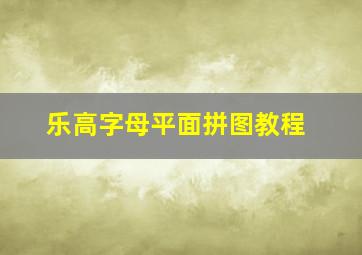 乐高字母平面拼图教程